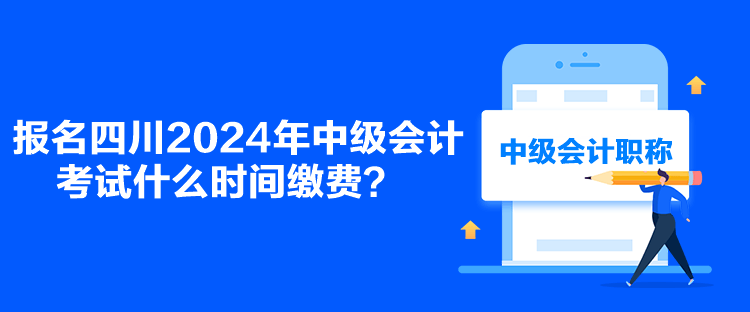 报名四川2024年中级会计考试什么时间缴费？

中级会计职称